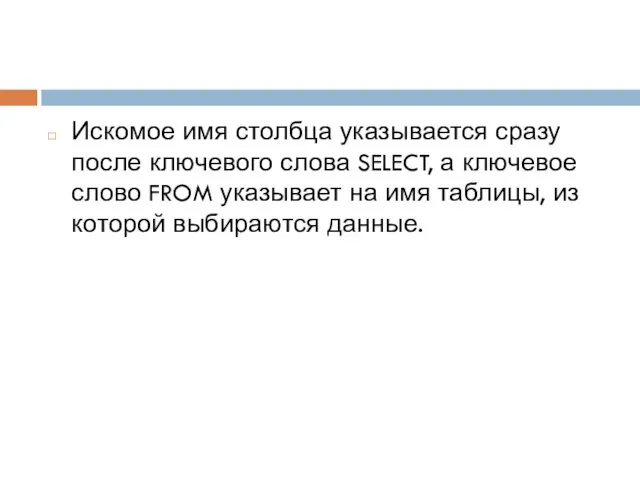 Искомое имя столбца указывается сразу после ключевого слова SELECT, а ключевое слово FROM указывает на имя таблицы, из которой выбираются данные.